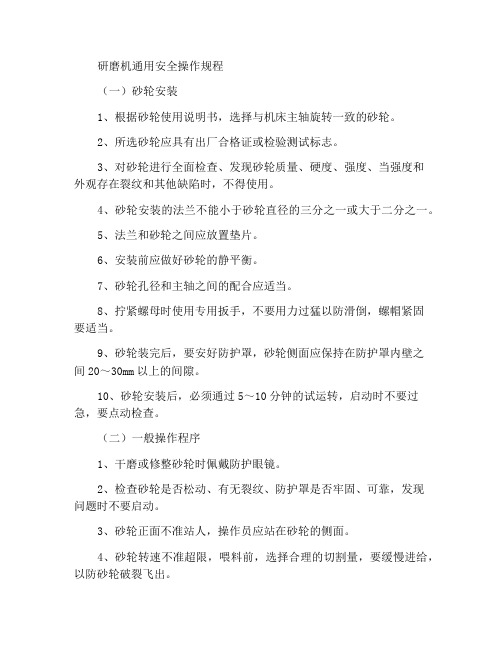 研磨机通用安全操作规程

（一）砂轮安装

1、根据砂轮使用说明书，选择与机床主轴旋转一致的砂轮。

2、所选砂轮应具有出厂合格证或检验测试标志。

3、对砂轮进行全面检查、发现砂轮质量、硬度、强度、当强度和外观存在裂纹和其他缺陷时，不得使用。

4、砂轮安装的法兰不能小于砂轮直径的三分之一或大于二分之一。

5、法兰和砂轮之间应放置垫片。

6、安装前应做好砂轮的静平衡。

7、砂轮孔径和主轴之间的配合应适当。

8、拧紧螺母时使用专用扳手，不要用力过猛以防滑倒，螺帽紧固要适当。

9、砂轮装完后，要安好防护罩，砂轮侧面应保持在防护罩内壁之间 20～30mm 以上的间隙。

10、砂轮安装后，必须通过 5～10 分钟的试运转，启动时不要过急，要点动检查。

（二）一般操作程序

1、干磨或修整砂轮时佩戴防护眼镜。

2、检查砂轮是否松动、有无裂纹、防护罩是否牢固、可靠，发现问题时不要启动。

3、砂轮正面不准站人，操作员应站在砂轮的侧面。

4、砂轮转速不准超限，喂料前，选择合理的切割量，要缓慢进给，以防砂轮破裂飞出。